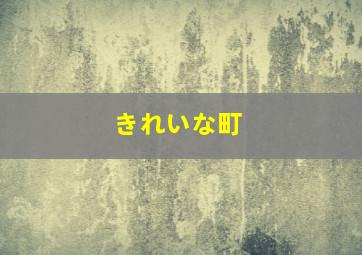 きれいな町